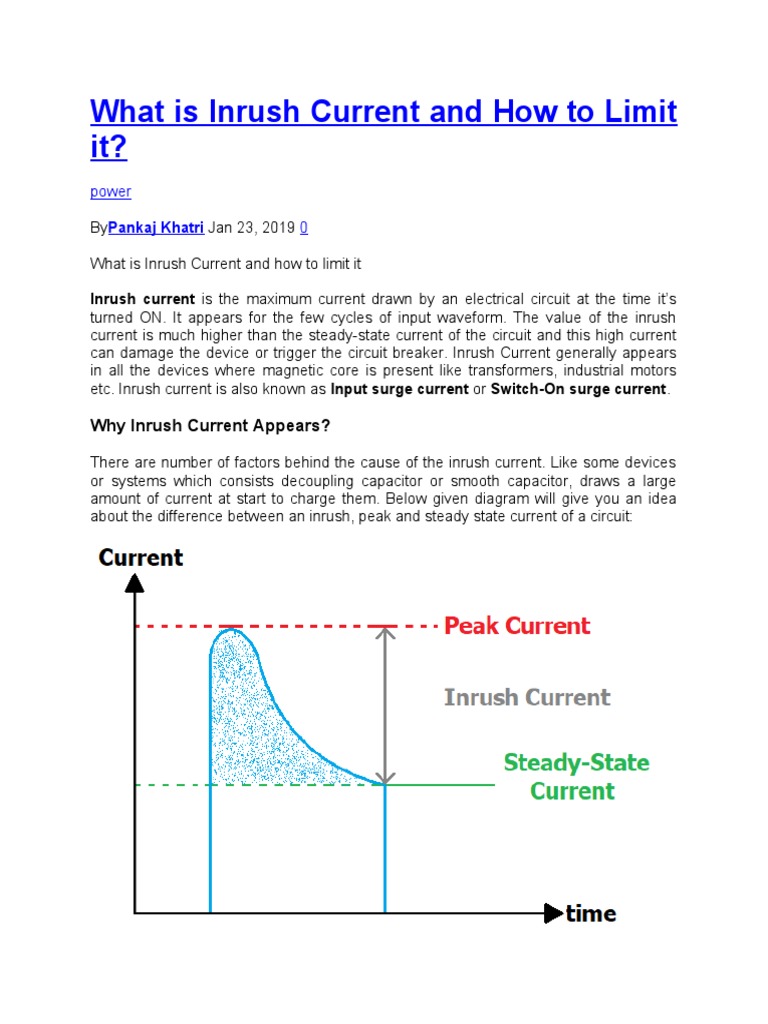 What is Inrush Current and How to Limit it?

power

ByPankaj Khatri Jan 23, 2019 0

What is Inrush Current and how to limit it

Inrush current is the maximum current drawn by an electrical circuit at the time it's turned ON. It appears for the few cycles of input waveform. The value of the inrush current is much higher than the steady-state current of the circuit and this high current can damage the device or trigger the circuit breaker. Inrush Current generally appears in all the devices where magnetic core is present like transformers, industrial motors etc. Inrush current is also known as Input surge current or Switch-On surge current.

Why Inrush Current Appears?

There are number of factors behind the cause of the inrush current. Like some devices or systems which consists decoupling capacitor or smooth capacitor, draws a large amount of current at start to charge them. Below given diagram will give you an idea about the difference between an inrush, peak and steady state current of a circuit:

Current

Peak Current

Inrush Current

Steady-State Current

time